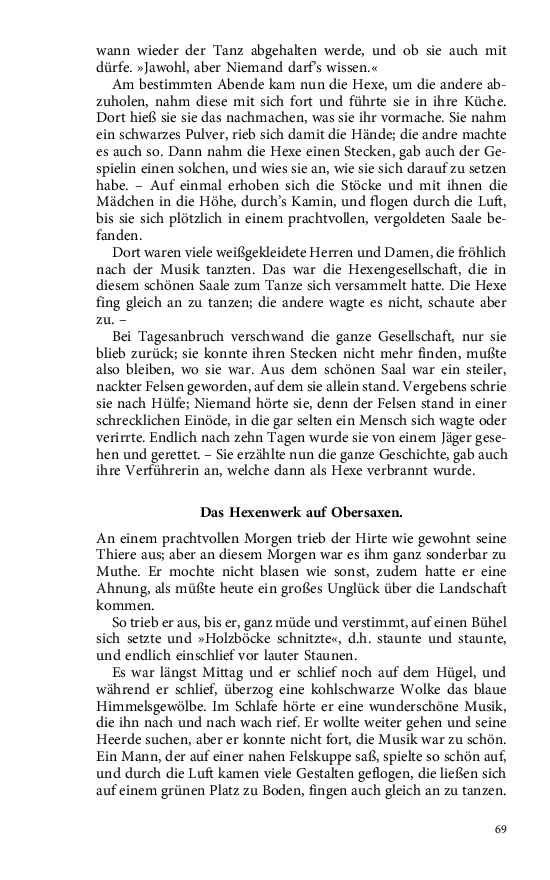 wann wieder der Tanz abgehalten werde, und ob sie auch mit dürfe. »Jawohl, aber Niemand darf's wissen.«

Am bestimmten Abende kam nun die Hexe, um die andere abzuholen, nahm diese mit sich fort und führte sie in ihre Küche. Dort hieß sie sie das nachmachen, was sie ihr vormache. Sie nahm ein schwarzes Pulver, rieb sich damit die Hände; die andre machte es auch so. Dann nahm die Hexe einen Stecken, gab auch der Gespielin einen solchen, und wies sie an, wie sie sich darauf zu setzen habe. – Auf einmal erhoben sich die Stöcke und mit ihnen die Mädchen in die Höhe, durch's Kamin, und flogen durch die Luft, bis sie sich plötzlich in einem prachtvollen, vergoldeten Saale befanden.

Dort waren viele weißgekleidete Herren und Damen, die fröhlich nach der Musik tanzten. Das war die Hexengesellschaft, die in diesem schönen Saale zum Tanze sich versammelt hatte. Die Hexe fing gleich an zu tanzen; die andere wagte es nicht, schaute aber zu. –

Bei Tagesanbruch verschwand die ganze Gesellschaft, nur sie blieb zurück; sie konnte ihren Stecken nicht mehr finden, mußte also bleiben, wo sie war. Aus dem schönen Saal war ein steiler, nackter Felsen geworden, auf dem sie allein stand. Vergebens schrie sie nach Hülfe; Niemand hörte sie, denn der Felsen stand in einer schrecklichen Einöde, in die gar selten ein Mensch sich wagte oder verirrte. Endlich nach zehn Tagen wurde sie von einem Jäger gesehen und gerettet. – Sie erzählte nun die ganze Geschichte, gab auch ihre Verführerin an, welche dann als Hexe verbrannt wurde.

Das Hexenwerk auf Obersaxen.

An einem prachtvollen Morgen trieb der Hirte wie gewohnt seine Thiere aus; aber an diesem Morgen war es ihm ganz sonderbar zu Muthe. Er mochte nicht blasen wie sonst, zudem hatte er eine Ahnung, als müßte heute ein großes Unglück über die Landschaft kommen.

So trieb er aus, bis er, ganz müde und verstimmt, auf einen Bühel sich setzte und »Holzböcke schnitzte«, d.h. staunte und staunte, und endlich einschlief vor lauter Staunen.

Es war längst Mittag und er schlief noch auf dem Hügel, und während er schlief, überzog eine kohlschwarze Wolke das blaue Himmelsgewölbe. Im Schlafe hörte er eine wunderschöne Musik, die ihn nach und nach wach rief. Er wollte weiter gehen und seine Heerde suchen, aber er konnte nicht fort, die Musik war zu schön. Ein Mann, der auf einer nahen Felskuppe saß, spielte so schön auf, und durch die Luft kamen viele Gestalten geflogen, die ließen sich auf einem grünen Platz zu Boden, fingen auch gleich an zu tanzen.

69